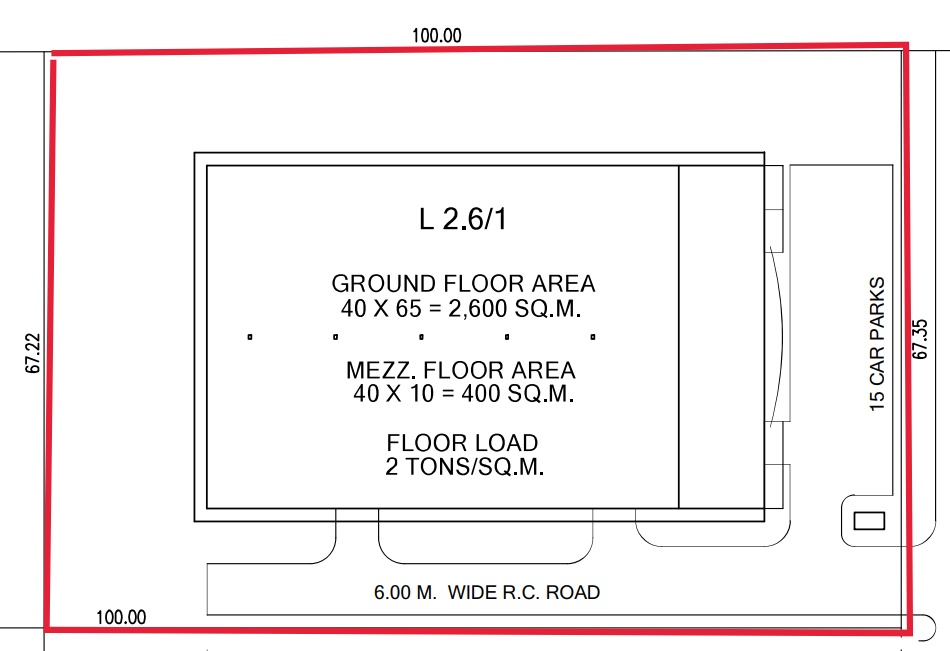 100.00

67.22

L 2.6/1

GROUND FLOOR AREA
40 X 65 = 2,600 SQ.M.

MEZZ. FLOOR AREA
40 X 10 = 400 SQ.M.

FLOOR LOAD
2 TONS/SQ.M.

15 CAR PARKS

67.35

6.00 M. WIDE R.C. ROAD

100.00